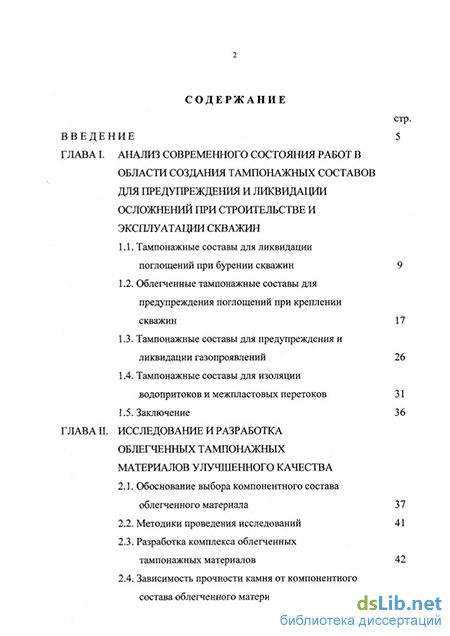 2

СОДЕРЖАНИЕ

стр.

ВВЕДЕНИЕ 5

ГЛАВА I. АНАЛИЗ СОВРЕМЕННОГО СОСТОЯНИЯ РАБОТ В ОБЛАСТИ СОЗДАНИЯ ТАМПОНАЖНЫХ СОСТАВОВ ДЛЯ ПРЕДУПРЕЖДЕНИЯ И ЛИКВИДАЦИИ ОСЛОЖНЕНИЙ ПРИ СТРОИТЕЛЬСТВЕ И ЭКСПЛУАТАЦИИ СКВАЖИН

1.1. Тампонажные составы для ликвидации поглощений при бурении скважин 9

1.2. Облегченные тампонажные составы для предупреждения поглощений при креплении скважин 17

1.3. Тампонажные составы для предупреждения и ликвидации газопроявлений 26

1.4. Тампонажные составы для изоляции водопритоков и межпластовых перетоков 31

1.5. Заключение 36

ГЛАВА II. ИССЛЕДОВАНИЕ И РАЗРАБОТКА ОБЛЕГЧЕННЫХ ТАМПОНАЖНЫХ МАТЕРИАЛОВ УЛУЧШЕННОГО КАЧЕСТВА

2.1. Обоснование выбора компонентного состава облегченного материала 37

2.2. Методики проведения исследований 41

2.3. Разработка комплекса облегченных тампонажных материалов 42

2.4. Зависимость прочности камня от компонентного состава облегченного матери

dsLib.net
библиотека диссертаций